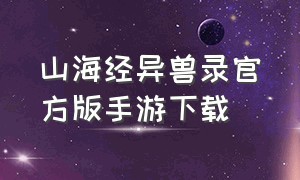 山海经异兽录官方版手游下载